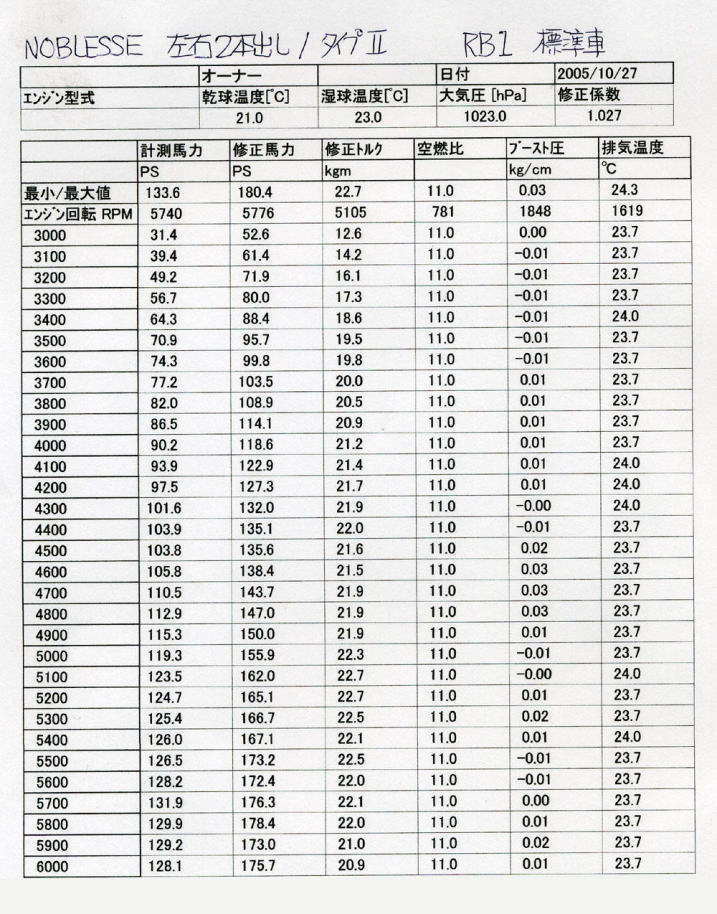 NOBLESSE 左右2本出し / タイプII RB1 標準車

| | オーナー | | 日付 | 2005/10/27 |
|---|---|---|---|---|
| エンジン型式 | 乾球温度[℃] | 湿球温度[℃] | 大気圧 [hPa] | 修正係数 |
| | 21.0 | 23.0 | 1023.0 | 1.027 |

| | 計測馬力 | 修正馬力 | 修正トルク | 空燃比 | ブースト圧 | 排気温度 |
|---|---|---|---|---|---|---|
| | PS | PS | kgm | | kg/cm | ℃ |
| 最小/最大値 | 133.6 | 180.4 | 22.7 | 11.0 | 0.03 | 24.3 |
| エンジン回転 RPM | 5740 | 5776 | 5105 | 781 | 1848 | 1619 |
| 3000 | 31.4 | 52.6 | 12.6 | 11.0 | 0.00 | 23.7 |
| 3100 | 39.4 | 61.4 | 14.2 | 11.0 | -0.01 | 23.7 |
| 3200 | 49.2 | 71.9 | 16.1 | 11.0 | -0.01 | 23.7 |
| 3300 | 56.7 | 80.0 | 17.3 | 11.0 | -0.01 | 23.7 |
| 3400 | 64.3 | 88.4 | 18.6 | 11.0 | -0.01 | 24.0 |
| 3500 | 70.9 | 95.7 | 19.5 | 11.0 | -0.01 | 23.7 |
| 3600 | 74.3 | 99.8 | 19.8 | 11.0 | -0.01 | 23.7 |
| 3700 | 77.2 | 103.5 | 20.0 | 11.0 | 0.01 | 23.7 |
| 3800 | 82.0 | 108.9 | 20.5 | 11.0 | 0.01 | 23.7 |
| 3900 | 86.5 | 114.1 | 20.9 | 11.0 | 0.01 | 23.7 |
| 4000 | 90.2 | 118.6 | 21.2 | 11.0 | 0.01 | 23.7 |
| 4100 | 93.9 | 122.9 | 21.4 | 11.0 | 0.01 | 24.0 |
| 4200 | 97.5 | 127.3 | 21.7 | 11.0 | 0.01 | 24.0 |
| 4300 | 101.6 | 132.0 | 21.9 | 11.0 | -0.00 | 24.0 |
| 4400 | 103.9 | 135.1 | 22.0 | 11.0 | -0.01 | 23.7 |
| 4500 | 103.8 | 135.6 | 21.6 | 11.0 | 0.02 | 23.7 |
| 4600 | 105.8 | 138.4 | 21.5 | 11.0 | 0.03 | 23.7 |
| 4700 | 110.5 | 143.7 | 21.9 | 11.0 | 0.03 | 23.7 |
| 4800 | 112.9 | 147.0 | 21.9 | 11.0 | 0.03 | 23.7 |
| 4900 | 115.3 | 150.0 | 21.9 | 11.0 | 0.01 | 23.7 |
| 5000 | 119.3 | 155.9 | 22.3 | 11.0 | -0.01 | 23.7 |
| 5100 | 123.5 | 162.0 | 22.7 | 11.0 | -0.00 | 24.0 |
| 5200 | 124.7 | 165.1 | 22.7 | 11.0 | 0.01 | 23.7 |
| 5300 | 125.4 | 166.7 | 22.5 | 11.0 | 0.02 | 23.7 |
| 5400 | 126.0 | 167.1 | 22.1 | 11.0 | 0.01 | 24.0 |
| 5500 | 126.5 | 173.2 | 22.5 | 11.0 | -0.01 | 23.7 |
| 5600 | 128.2 | 172.4 | 22.0 | 11.0 | -0.01 | 23.7 |
| 5700 | 131.9 | 176.3 | 22.1 | 11.0 | 0.00 | 23.7 |
| 5800 | 129.9 | 178.4 | 22.0 | 11.0 | 0.01 | 23.7 |
| 5900 | 129.2 | 173.0 | 21.0 | 11.0 | 0.02 | 23.7 |
| 6000 | 128.1 | 175.7 | 20.9 | 11.0 | 0.01 | 23.7 |